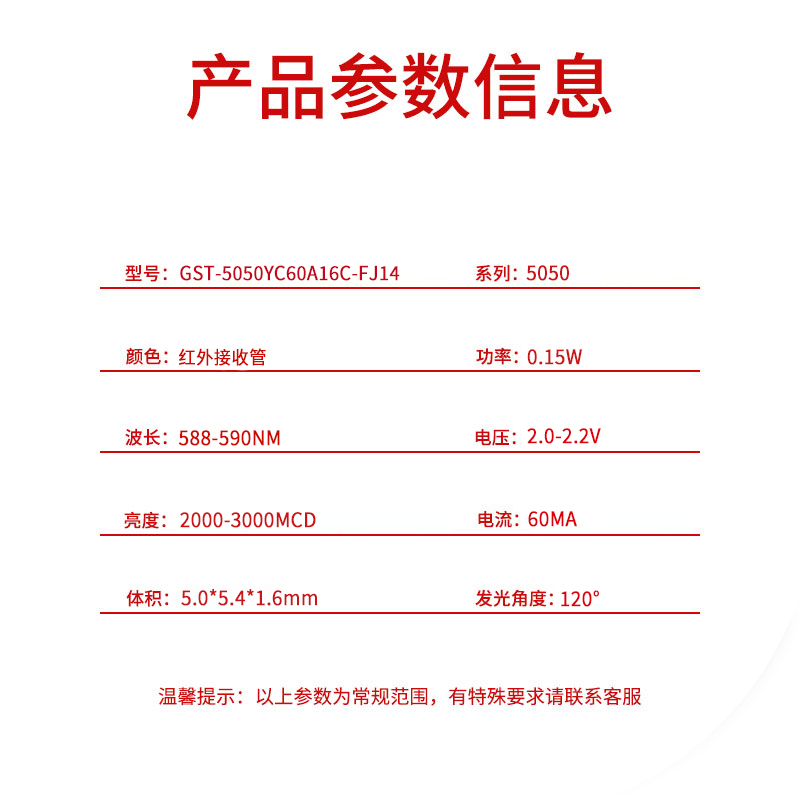 产品参数信息

型号：GST-5050YC60A16C-FJ14
系列：5050

颜色：红外接收管
功率：0.15W

波长：588-590NM
电压：2.0-2.2V

亮度：2000-3000MCD
电流：60MA

体积：5.0*5.4*1.6mm
发光角度：120°

温馨提示：以上参数为常规范围，有特殊要求请联系客服